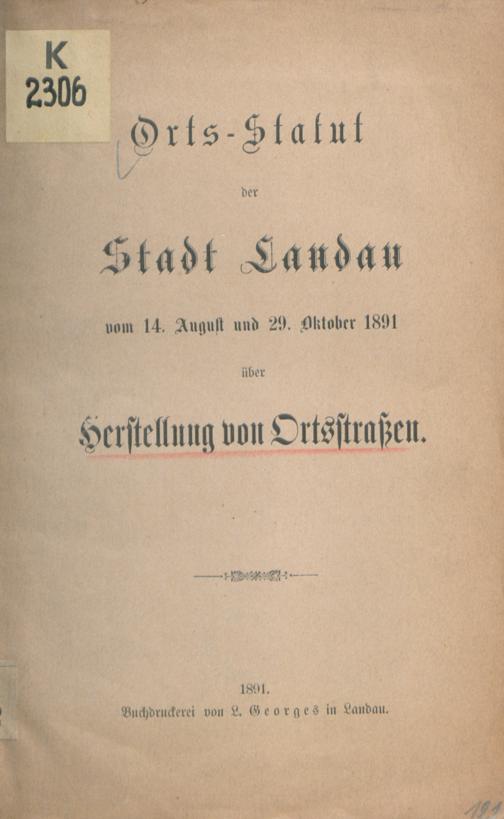 K
2306

Orts-Statut

der

Stadt Landau

vom 14. August und 29. Oktober 1891

über

Herstellung von Ortsstraßen.

1891.

Buchdruckerei von L. Georges in Landau.

191